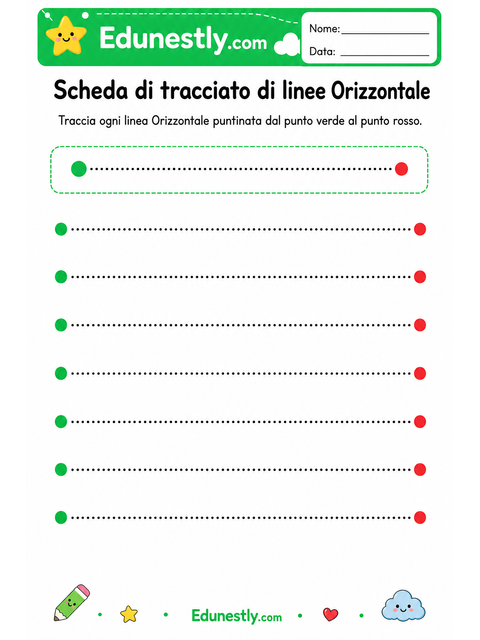 Edunestly.com

Nome: ______________

Data: ______________

Scheda di tracciato di linee Orizzontale

Traccia ogni linea Orizzontale puntinata dal punto verde al punto rosso.

Edunestly.com